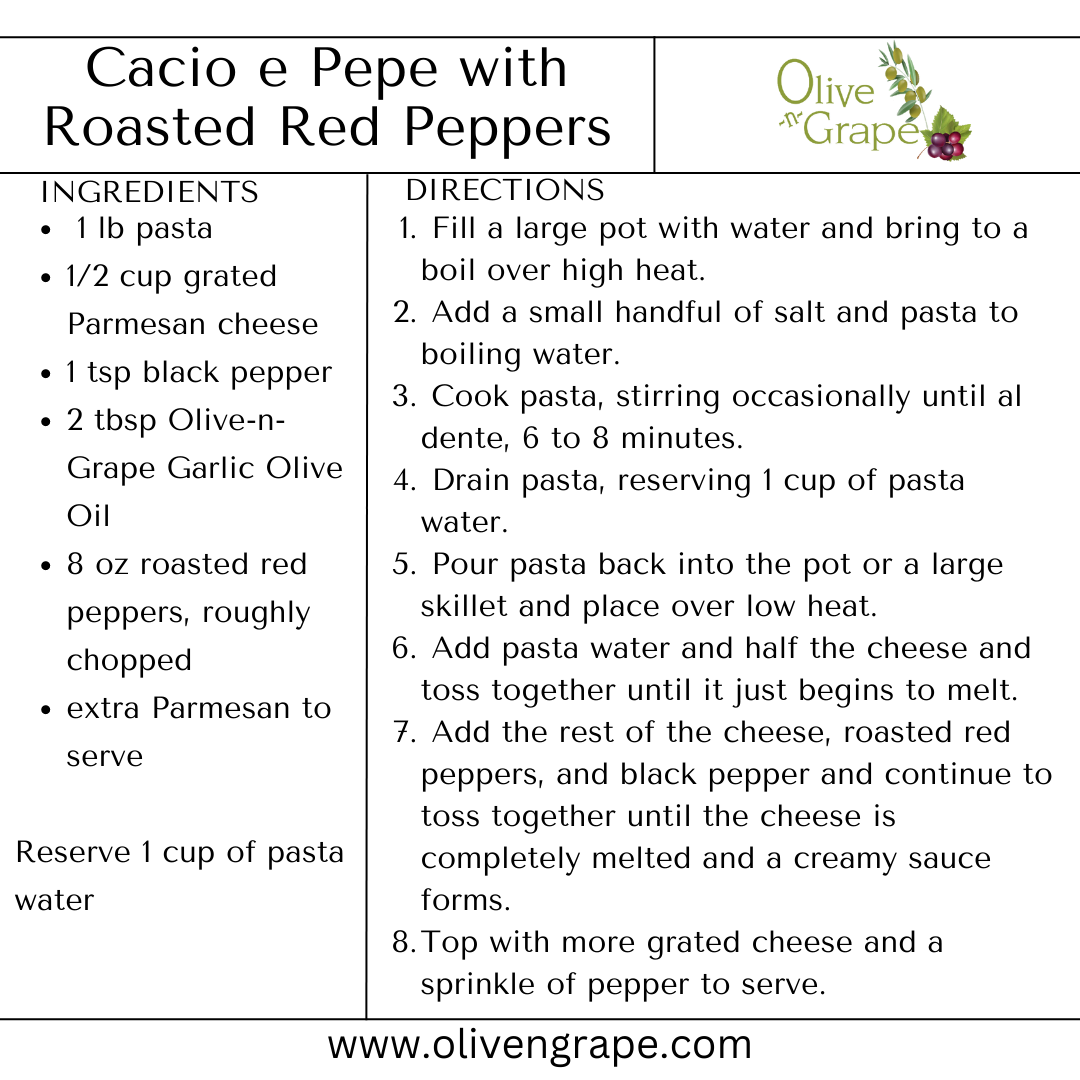 Cacio e Pepe with Roasted Red Peppers

Olive -n- Grape

INGREDIENTS
- 1 lb pasta
- 1/2 cup grated Parmesan cheese
- 1 tsp black pepper
- 2 tbsp Olive-n-Grape Garlic Olive Oil
- 8 oz roasted red peppers, roughly chopped
- extra Parmesan to serve

Reserve 1 cup of pasta water

DIRECTIONS
1. Fill a large pot with water and bring to a boil over high heat.
2. Add a small handful of salt and pasta to boiling water.
3. Cook pasta, stirring occasionally until al dente, 6 to 8 minutes.
4. Drain pasta, reserving 1 cup of pasta water.
5. Pour pasta back into the pot or a large skillet and place over low heat.
6. Add pasta water and half the cheese and toss together until it just begins to melt.
7. Add the rest of the cheese, roasted red peppers, and black pepper and continue to toss together until the cheese is completely melted and a creamy sauce forms.
8. Top with more grated cheese and a sprinkle of pepper to serve.

www.olivengrape.com